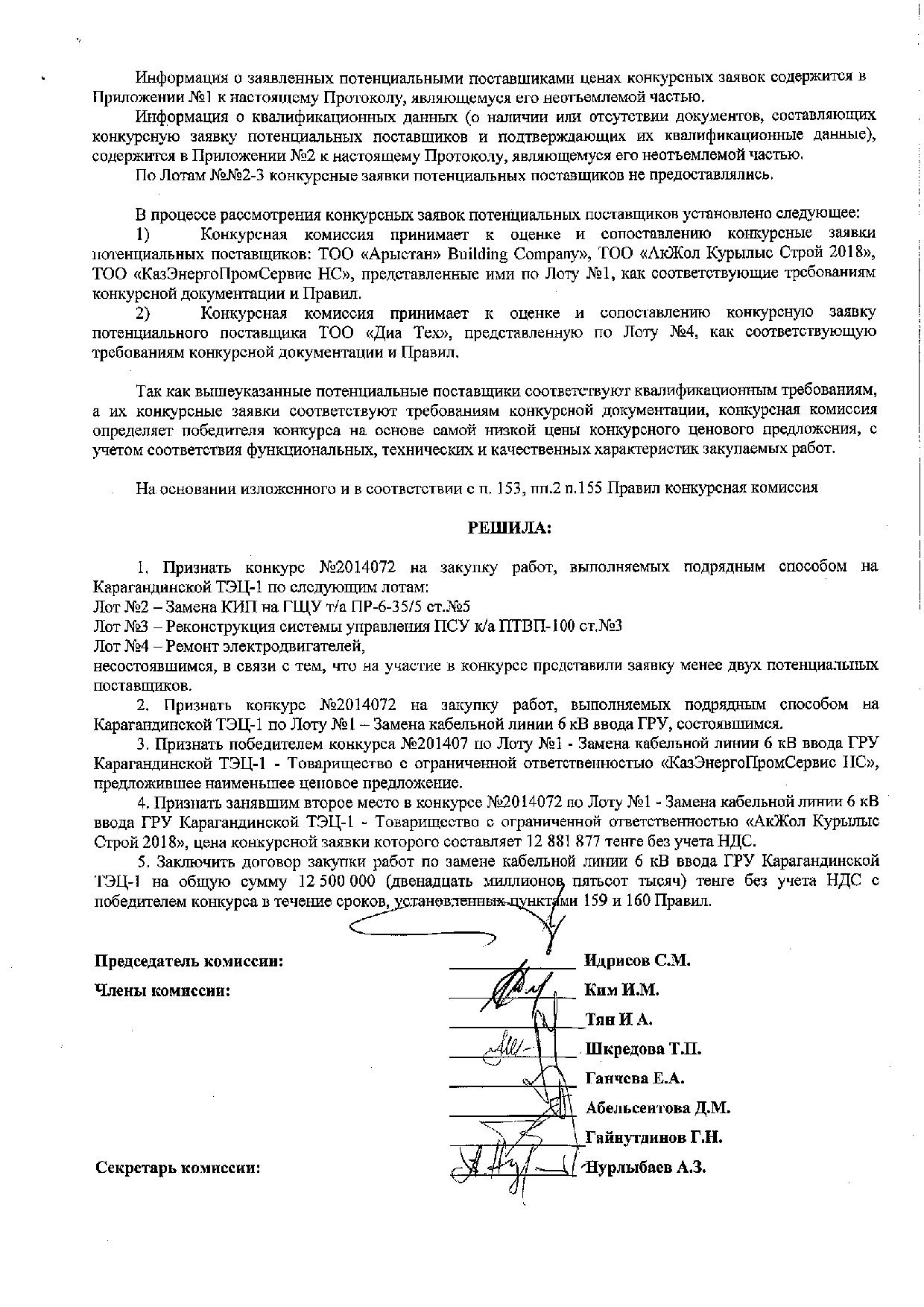 Информация о заявленных потенциальными поставщиками ценах конкурсных заявок содержится в Приложении №1 к настоящему Протоколу, являющемуся его неотъемлемой частью.

Информация о квалификационных данных (о наличии или отсутствии документов, составляющих конкурсную заявку потенциальных поставщиков и подтверждающих их квалификационные данные), содержится в Приложении №2 к настоящему Протоколу, являющемуся его неотъемлемой частью.

По Лотам №№2-3 конкурсные заявки потенциальных поставщиков не предоставлялись.

В процессе рассмотрения конкурсных заявок потенциальных поставщиков установлено следующее:

1) Конкурсная комиссия принимает к оценке и сопоставлению конкурсные заявки потенциальных поставщиков: ТОО «Арыстан» Building Company», ТОО «АкЖол Курылыс Строй 2018», ТОО «КазЭнергоПромСервис НС», представленные ими по Лоту №1, как соответствующие требованиям конкурсной документации и Правил.

2) Конкурсная комиссия принимает к оценке и сопоставлению конкурсную заявку потенциального поставщика ТОО «Диа Тех», представленную по Лоту №4, как соответствующую требованиям конкурсной документации и Правил.

Так как вышеуказанные потенциальные поставщики соответствуют квалификационным требованиям, а их конкурсные заявки соответствуют требованиям конкурсной документации, конкурсная комиссия определяет победителя конкурса на основе самой низкой цены конкурсного ценового предложения, с учетом соответствия функциональных, технических и качественных характеристик закупаемых работ.

На основании изложенного и в соответствии с п. 153, пп.2 п.155 Правил конкурсная комиссия

РЕШИЛА:

1. Признать конкурс №2014072 на закупку работ, выполняемых подрядным способом на Карагандинской ТЭЦ-1 по следующим лотам:
Лот №2 – Замена КИП на ГЩУ т/а ПР-6-35/5 ст.№5
Лот №3 – Реконструкция системы управления ПСУ к/а ПТВП-100 ст.№3
Лот №4 – Ремонт электродвигателей,
несостоявшимся, в связи с тем, что на участие в конкурсе представили заявку менее двух потенциальных поставщиков.

2. Признать конкурс №2014072 на закупку работ, выполняемых подрядным способом на Карагандинской ТЭЦ-1 по Лоту №1 – Замена кабельной линии 6 кВ ввода ГРУ, состоявшимся.

3. Признать победителем конкурса №201407 по Лоту №1 - Замена кабельной линии 6 кВ ввода ГРУ Карагандинской ТЭЦ-1 - Товарищество с ограниченной ответственностью «КазЭнергоПромСервис НС», предложившее наименьшее ценовое предложение.

4. Признать занявшим второе место в конкурсе №2014072 по Лоту №1 - Замена кабельной линии 6 кВ ввода ГРУ Карагандинской ТЭЦ-1 - Товарищество с ограниченной ответственностью «АкЖол Курылыс Строй 2018», цена конкурсной заявки которого составляет 12 881 877 тенге без учета НДС.

5. Заключить договор закупки работ по замене кабельной линии 6 кВ ввода ГРУ Карагандинской ТЭЦ-1 на общую сумму 12 500 000 (двенадцать миллионов пятьсот тысяч) тенге без учета НДС с победителем конкурса в течение сроков, установленных пунктами 159 и 160 Правил.

Председатель комиссии: Идрисов С.М.
Члены комиссии: Ким И.М.
Тян И А.
Шкредова Т.П.
Ганчева Е.А.
Абельсеитова Д.М.
Гайнутдинов Г.Н.
Секретарь комиссии: Нурлыбаев А.З.